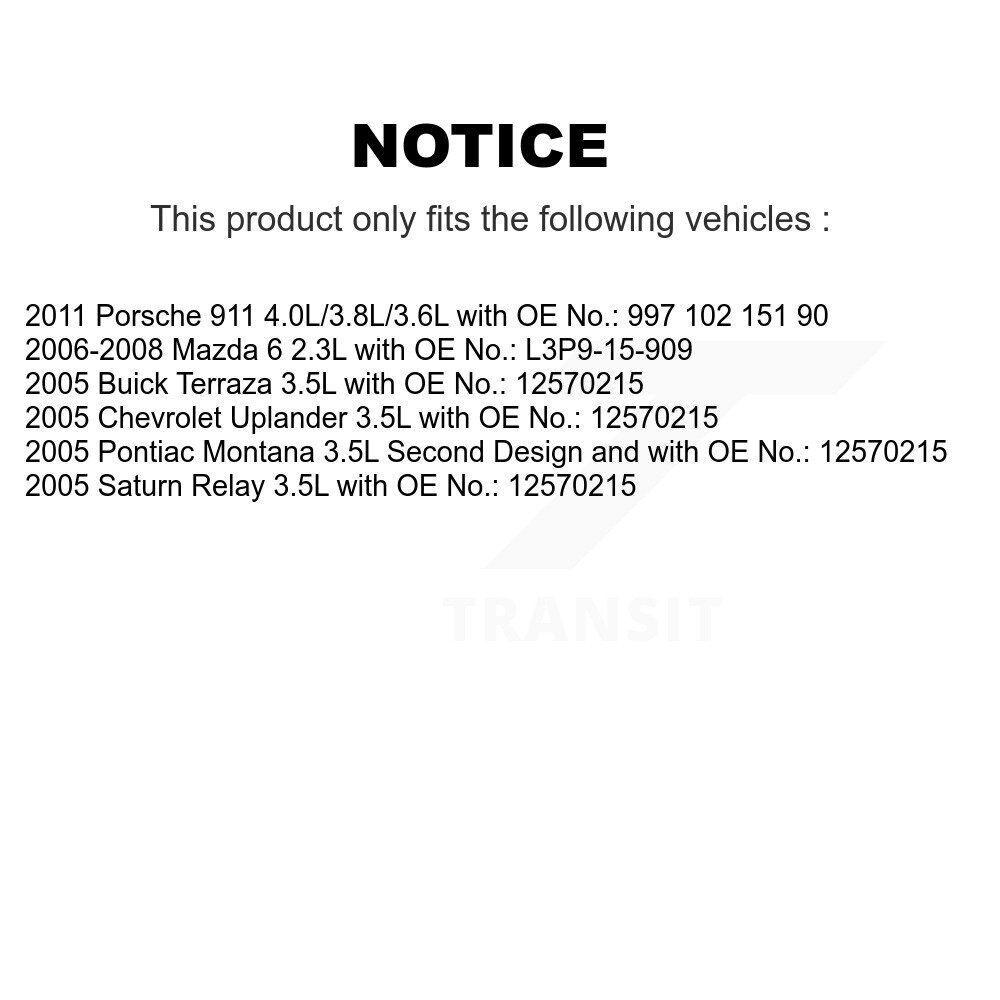 NOTICE

This product only fits the following vehicles :

2011 Porsche 911 4.0L/3.8L/3.6L with OE No.: 997 102 151 90
2006-2008 Mazda 6 2.3L with OE No.: L3P9-15-909
2005 Buick Terraza 3.5L with OE No.: 12570215
2005 Chevrolet Uplander 3.5L with OE No.: 12570215
2005 Pontiac Montana 3.5L Second Design and with OE No.: 12570215
2005 Saturn Relay 3.5L with OE No.: 12570215

TRANSIT